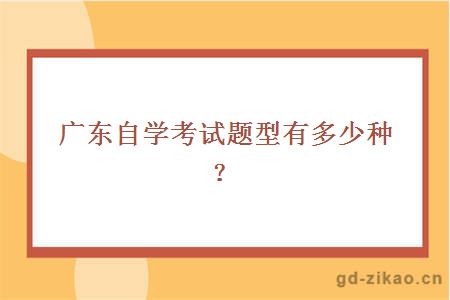 广东自学考试题型有多少种？

gd-zikao.cn